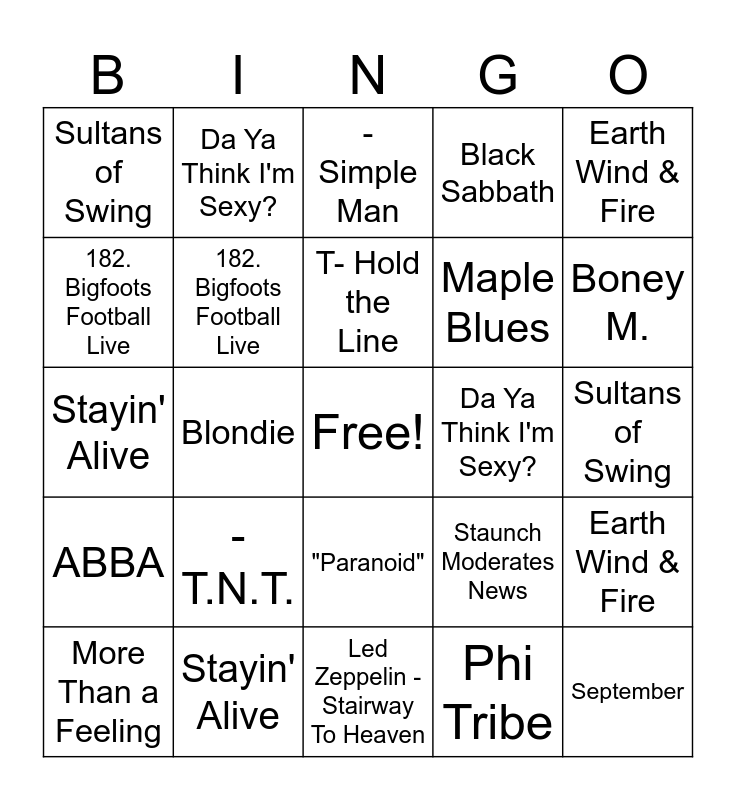 | B | I | N | G | O |
|---|---|---|---|---|
| Sultans of Swing | Da Ya Think I'm Sexy? | - Simple Man | Black Sabbath | Earth Wind & Fire |
| 182. Bigfoots Football Live | 182. Bigfoots Football Live | T- Hold the Line | Maple Blues | Boney M. |
| Stayin' Alive | Blondie | Free! | Da Ya Think I'm Sexy? | Sultans of Swing |
| ABBA | - T.N.T. | "Paranoid" | Staunch Moderates News | Earth Wind & Fire |
| More Than a Feeling | Stayin' Alive | Led Zeppelin - Stairway To Heaven | Phi Tribe | September |